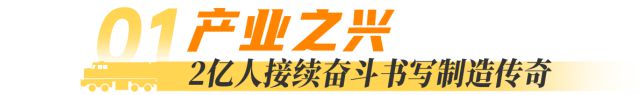 01 产业之兴

2亿人接续奋斗书写制造传奇